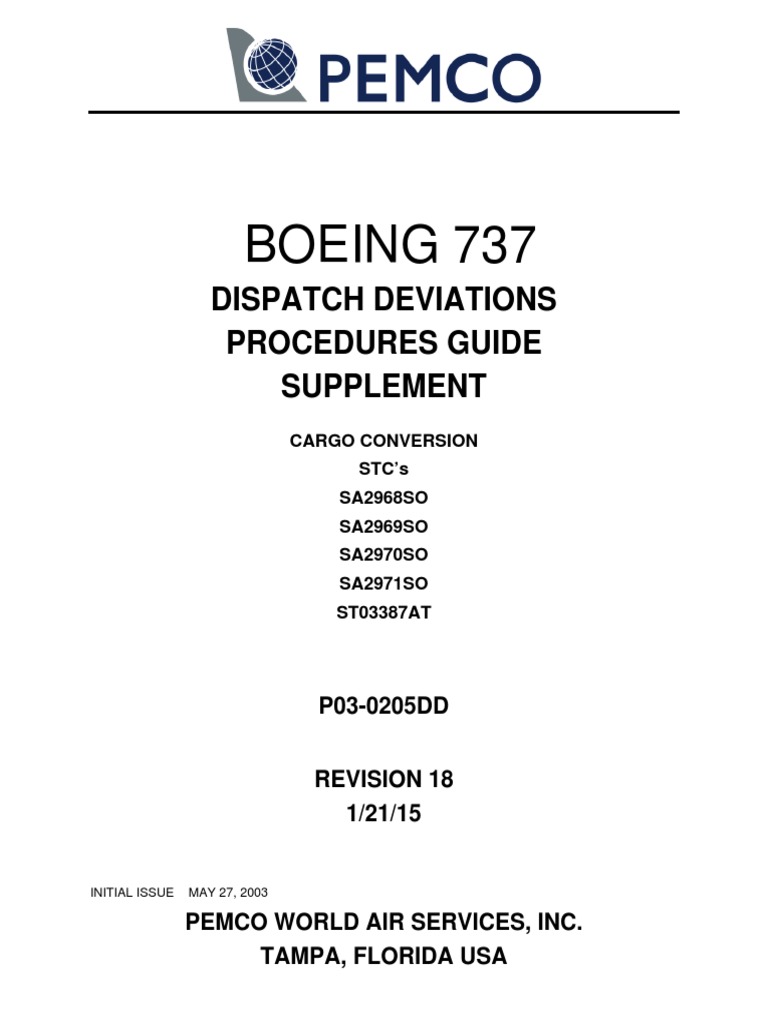 PEMCO

BOEING 737

DISPATCH DEVIATIONS PROCEDURES GUIDE SUPPLEMENT

CARGO CONVERSION
STC's
SA2968SO
SA2969SO
SA2970SO
SA2971SO
ST03387AT

P03-0205DD

REVISION 18
1/21/15

INITIAL ISSUE MAY 27, 2003

PEMCO WORLD AIR SERVICES, INC.
TAMPA, FLORIDA USA